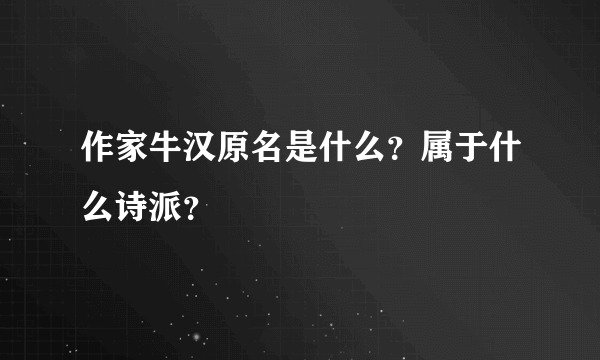 作家牛汉原名是什么？属于什么诗派？